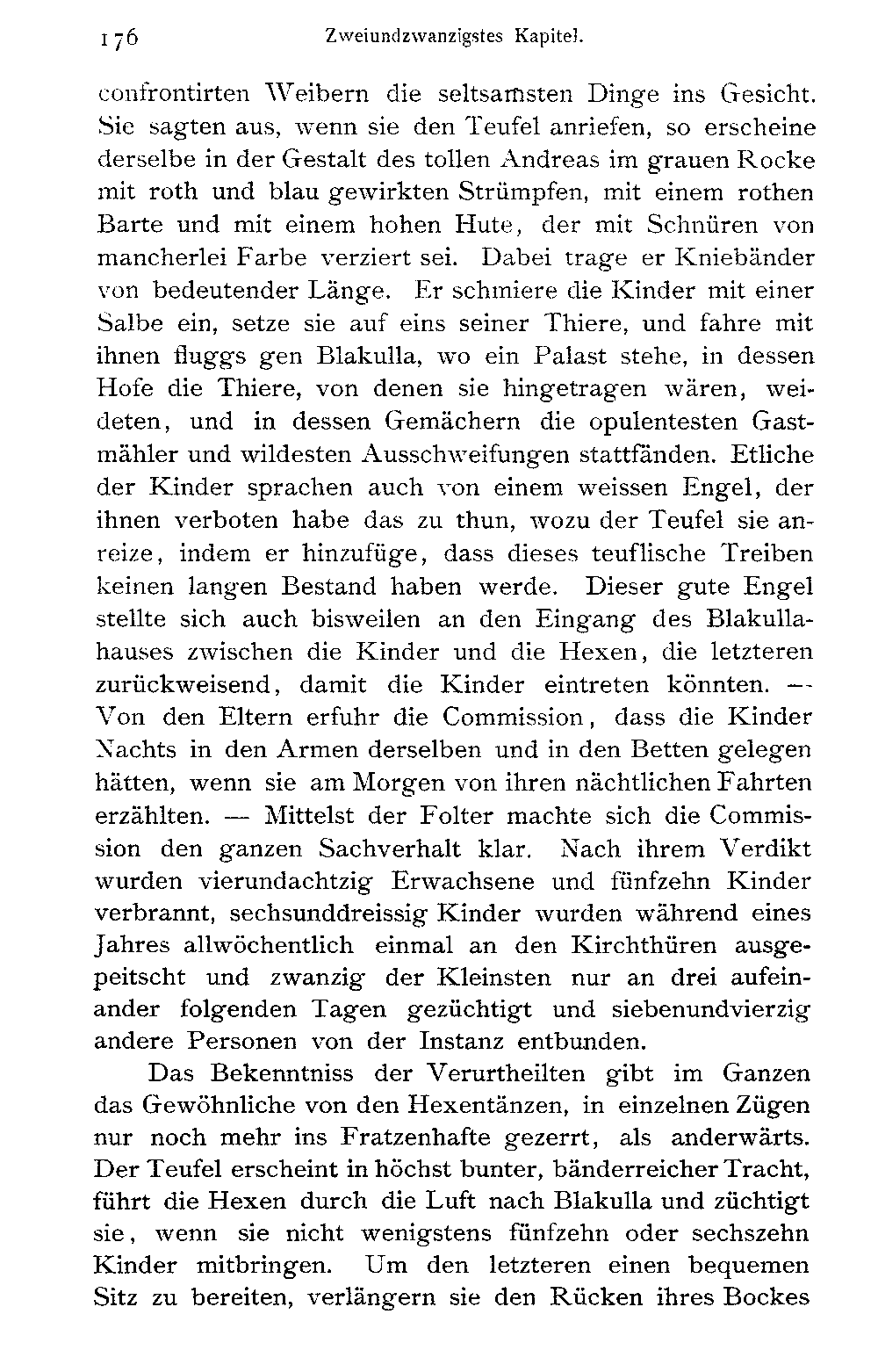 176 Zweiundzwanzigstes Kapitel.

confrontirten Weibern die seltsamsten Dinge ins Gesicht. Sie sagten aus, wenn sie den Teufel anriefen, so erscheine derselbe in der Gestalt des tollen Andreas im grauen Rocke mit roth und blau gewirkten Strümpfen, mit einem rothen Barte und mit einem hohen Hute, der mit Schnüren von mancherlei Farbe verziert sei. Dabei trage er Kniebänder von bedeutender Länge. Er schmiere die Kinder mit einer Salbe ein, setze sie auf eins seiner Thiere, und fahre mit ihnen fluggs gen Blakulla, wo ein Palast stehe, in dessen Hofe die Thiere, von denen sie hingetragen wären, weideten, und in dessen Gemächern die opulentesten Gastmähler und wildesten Ausschweifungen stattfänden. Etliche der Kinder sprachen auch von einem weissen Engel, der ihnen verboten habe das zu thun, wozu der Teufel sie anreize, indem er hinzufüge, dass dieses teuflische Treiben keinen langen Bestand haben werde. Dieser gute Engel stellte sich auch bisweilen an den Eingang des Blakullahauses zwischen die Kinder und die Hexen, die letzteren zurückweisend, damit die Kinder eintreten könnten. — Von den Eltern erfuhr die Commission, dass die Kinder Nachts in den Armen derselben und in den Betten gelegen hätten, wenn sie am Morgen von ihren nächtlichen Fahrten erzählten. — Mittelst der Folter machte sich die Commission den ganzen Sachverhalt klar. Nach ihrem Verdikt wurden vierundachtzig Erwachsene und fünfzehn Kinder verbrannt, sechsunddreissig Kinder wurden während eines Jahres allwöchentlich einmal an den Kirchthüren ausgepeitscht und zwanzig der Kleinsten nur an drei aufeinander folgenden Tagen gezüchtigt und siebenundvierzig andere Personen von der Instanz entbunden.

Das Bekenntniss der Verurtheilten gibt im Ganzen das Gewöhnliche von den Hexentänzen, in einzelnen Zügen nur noch mehr ins Fratzenhafte gezerrt, als anderwärts. Der Teufel erscheint in höchst bunter, bänderreicher Tracht, führt die Hexen durch die Luft nach Blakulla und züchtigt sie, wenn sie nicht wenigstens fünfzehn oder sechszehn Kinder mitbringen. Um den letzteren einen bequemen Sitz zu bereiten, verlängern sie den Rücken ihres Bockes